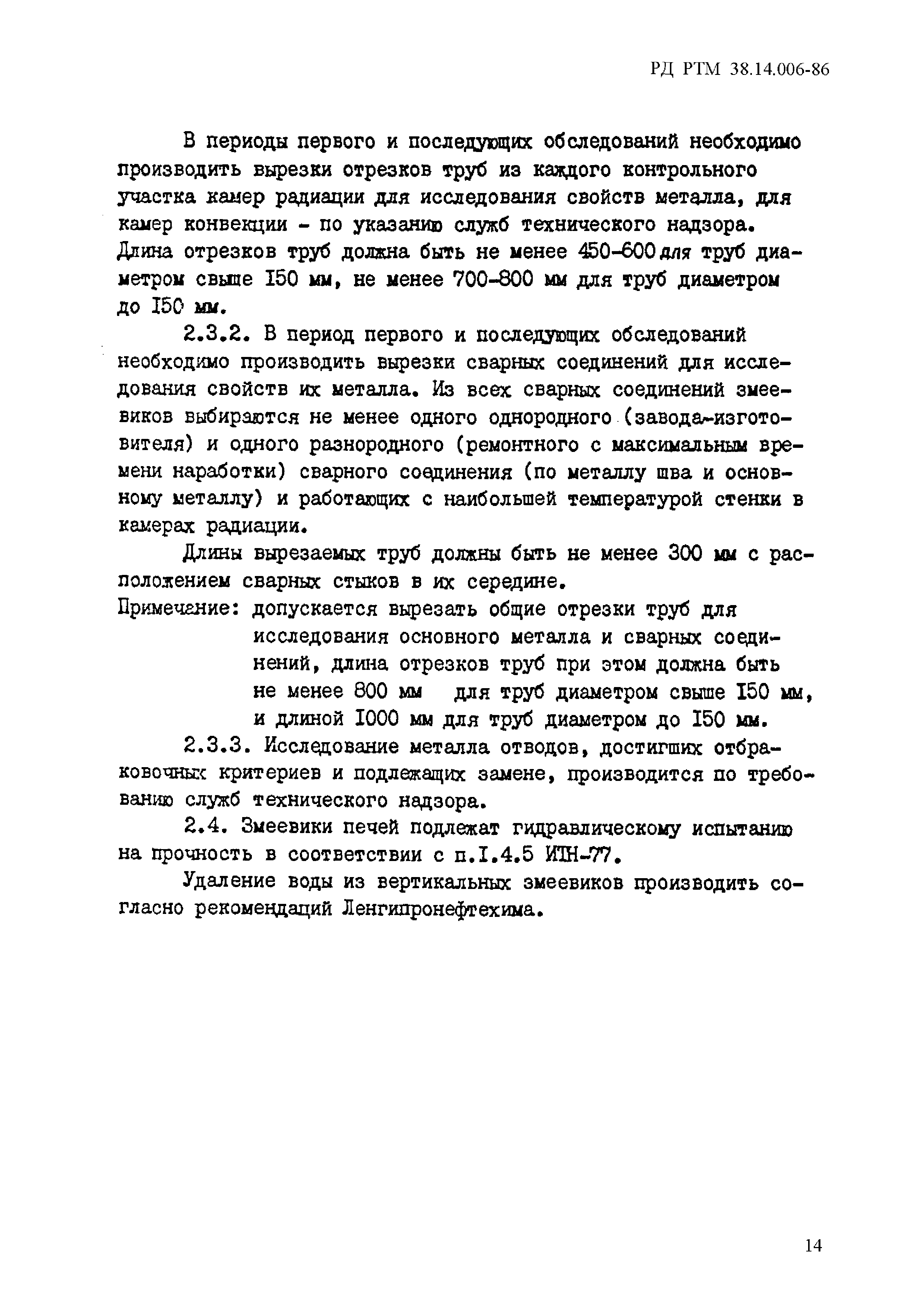 РД РТМ 38.14.006-86

В периоды первого и последующих обследований необходимо производить вырезки отрезков труб из каждого контрольного участка камер радиации для исследования свойств металла, для камер конвекции - по указанию служб технического надзора. Длина отрезков труб должна быть не менее 450-600 для труб диаметром свыше I50 мм, не менее 700-800 мм для труб диаметром до I50 мм.

2.3.2. В период первого и последующих обследований необходимо производить вырезки сварных соединений для исследования свойств их металла. Из всех сварных соединений змеевиков выбираются не менее одного однородного (завода-изготовителя) и одного разнородного (ремонтного с максимальным времени наработки) сварного соединения (по металлу шва и основному металлу) и работающих с наибольшей температурой стенки в камерах радиации.

Длины вырезаемых труб должны быть не менее 300 мм с расположением сварных стыков в их середине.

Примечание: допускается вырезать общие отрезки труб для исследования основного металла и сварных соединений, длина отрезков труб при этом должна быть не менее 800 мм для труб диаметром свыше I50 мм, и длиной I000 мм для труб диаметром до I50 мм.

2.3.3. Исследование металла отводов, достигших отбраковочных критериев и подлежащих замене, производится по требованию служб технического надзора.

2.4. Змеевики печей подлежат гидравлическому испытанию на прочность в соответствии с п.I.4.5 ИТН-77.

Удаление воды из вертикальных змеевиков производить согласно рекомендаций Ленгипронефтехима.

14